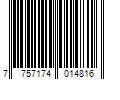 7 757174 014816